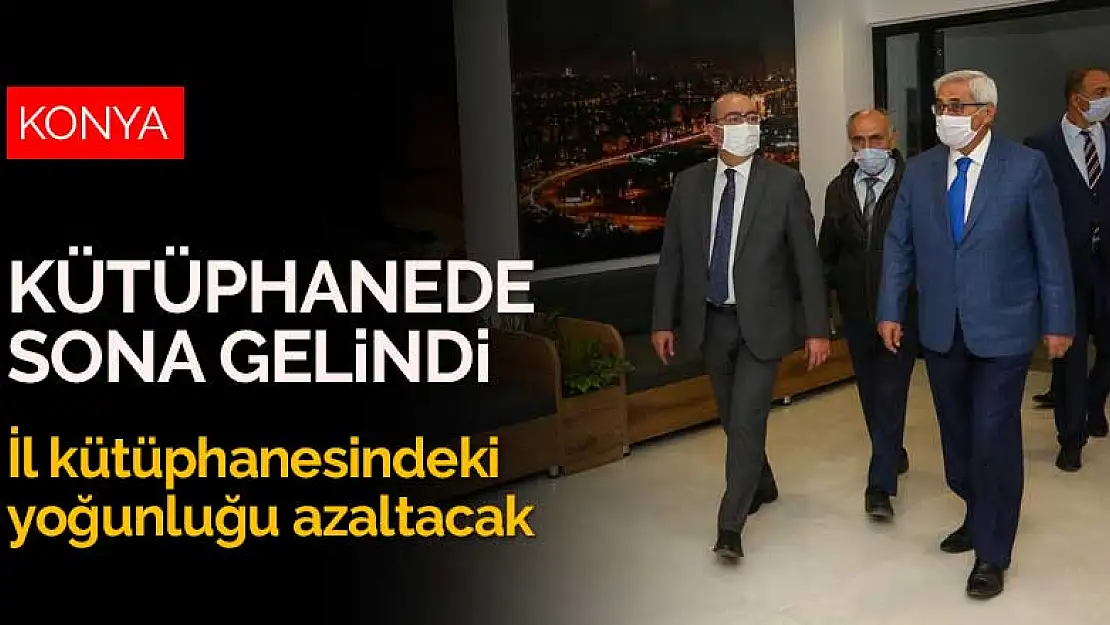 KONYA

KÜTÜPHANEDE SONA GELİNDİ

İl kütüphanesindeki yoğunluğu azaltacak